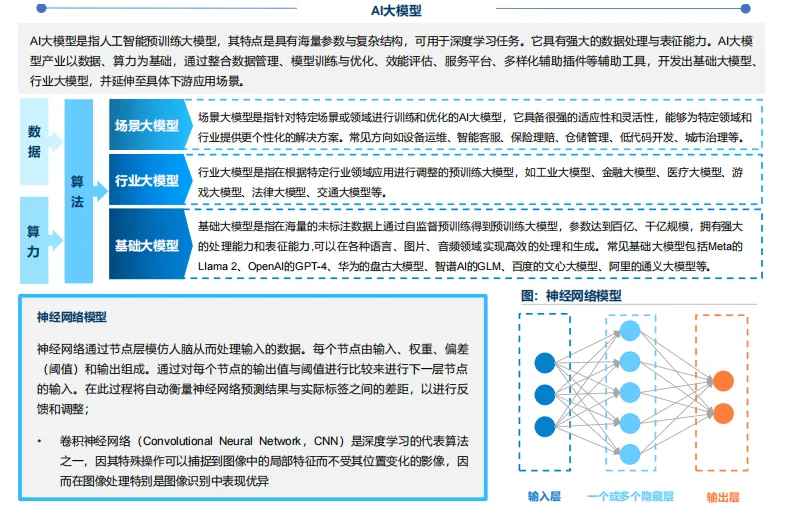 AI大模型

AI大模型是指人工智能预训练大模型，其特点是具有海量参数与复杂结构，可用于深度学习任务。它具有强大的数据处理与表征能力。AI大模型产业以数据、算力为基础，通过整合数据管理、模型训练与优化、效能评估、服务平台、多样化辅助插件等辅助工具，开发出基础大模型、行业大模型，并延伸至具体下游应用场景。

数据

算力

算法

场景大模型

场景大模型是指针对特定场景或领域进行训练和优化的AI大模型，它具备很强的适应性和灵活性，能够为特定领域和行业提供更个性化的解决方案。常见方向如设备运维、智能客服、保险理赔、仓储管理、低代码开发、城市治理等。

行业大模型

行业大模型是指在根据特定行业领域应用进行调整的预训练大模型，如工业大模型、金融大模型、医疗大模型、游戏大模型、法律大模型、交通大模型等。

基础大模型

基础大模型是指在海量的未标注数据上通过自监督预训练得到预训练大模型，参数达到百亿、千亿规模，拥有强大的处理能力和表征能力,可以在各种语言、图片、音频领域实现高效的处理和生成。常见基础大模型包括Meta的Llama 2、OpenAI的GPT-4、华为的盘古大模型、智谱AI的GLM、百度的文心大模型、阿里的通义大模型等。

神经网络模型

神经网络通过节点层模仿人脑从而处理输入的数据。每个节点由输入、权重、偏差（阈值）和输出组成。通过对每个节点的输出值与阈值进行比较来进行下一层节点的输入。在此过程将自动衡量神经网络预测结果与实际标签之间的差距，以进行反馈和调整；

• 卷积神经网络（Convolutional Neural Network，CNN）是深度学习的代表算法之一，因其特殊操作可以捕捉到图像中的局部特征而不受其位置变化的影像，因而在图像处理特别是图像识别中表现优异

图：神经网络模型

输入层

一个或多个隐藏层

输出层